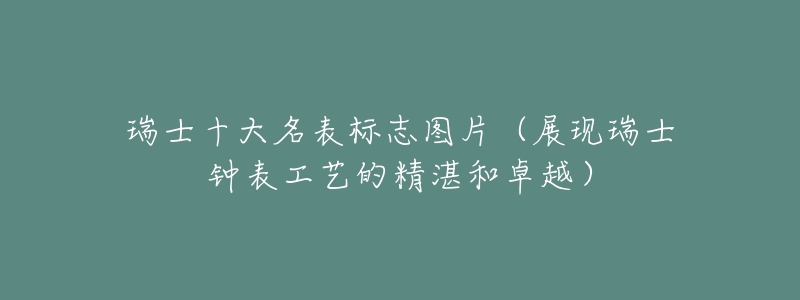 瑞士十大名表标志图片（展现瑞士钟表工艺的精湛和卓越）